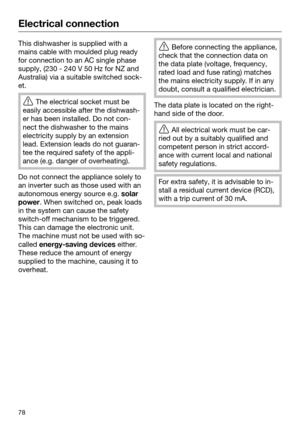 Electrical connection

This dishwasher is supplied with a mains cable with moulded plug ready for connection to an AC single phase supply, (230 - 240 V 50 Hz for NZ and Australia) via a suitable switched socket.

The electrical socket must be easily accessible after the dishwasher has been installed. Do not connect the dishwasher to the mains electricity supply by an extension lead. Extension leads do not guarantee the required safety of the appliance (e.g. danger of overheating).

Do not connect the appliance solely to an inverter such as those used with an autonomous energy source e.g. solar power. When switched on, peak loads in the system can cause the safety switch-off mechanism to be triggered. This can damage the electronic unit. The machine must not be used with so-called energy-saving devices either. These reduce the amount of energy supplied to the machine, causing it to overheat.

Before connecting the appliance, check that the connection data on the data plate (voltage, frequency, rated load and fuse rating) matches the mains electricity supply. If in any doubt, consult a qualified electrician.

The data plate is located on the right-hand side of the door.

All electrical work must be carried out by a suitably qualified and competent person in strict accordance with current local and national safety regulations.

For extra safety, it is advisable to install a residual current device (RCD), with a trip current of 30 mA.

78